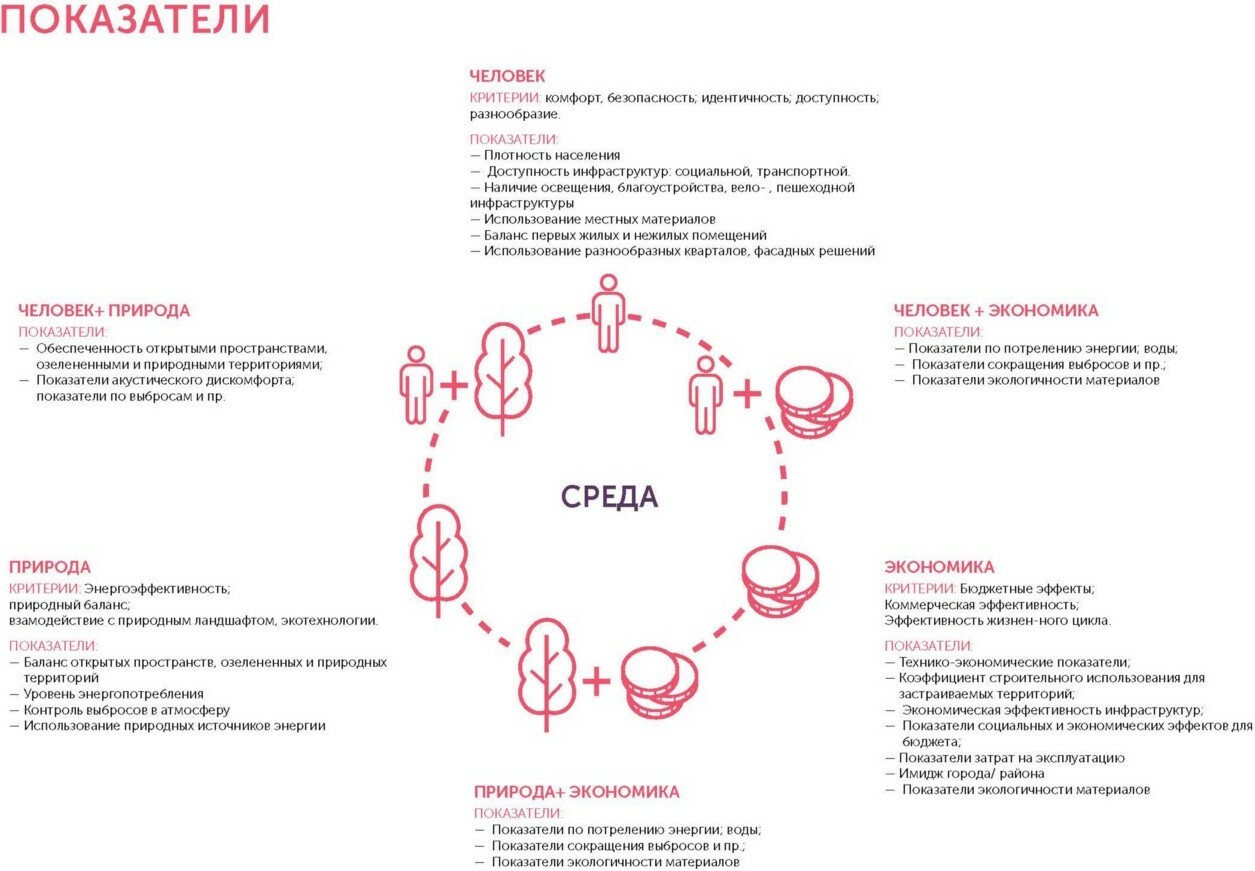 ПОКАЗАТЕЛИ

ЧЕЛОВЕК
КРИТЕРИИ: комфорт, безопасность; идентичность; доступность; разнообразие.

ПОКАЗАТЕЛИ:
— Плотность населения
— Доступность инфраструктур: социальной, транспортной.
— Наличие освещения, благоустройства, вело- , пешеходной инфраструктуры
— Использование местных материалов
— Баланс первых жилых и нежилых помещений
— Использование разнообразных кварталов, фасадных решений

ЧЕЛОВЕК+ ПРИРОДА
ПОКАЗАТЕЛИ:
— Обеспеченность открытыми пространствами, озелененными и природными территориями;
— Показатели акустического дискомфорта; показатели по выбросам и пр.

ЧЕЛОВЕК + ЭКОНОМИКА
ПОКАЗАТЕЛИ:
— Показатели по потрелению энергии; воды;
— Показатели сокращения выбросов и пр.;
— Показатели экологичности материалов

СРЕДА

ПРИРОДА
КРИТЕРИИ: Энергоэффективность; природный баланс; взамодействие с природным ландшафтом, экотехнологии.

ПОКАЗАТЕЛИ:
— Баланс открытых пространств, озелененных и природных территорий
— Уровень энергопотребления
— Контроль выбросов в атмосферу
— Использование природных источников энергии

ЭКОНОМИКА
КРИТЕРИИ: Бюджетные эффекты; Коммерческая эффективность; Эффективность жизнен-ного цикла.

ПОКАЗАТЕЛИ:
— Технико-экономические показатели;
— Коэффициент строительного использования для застраиваемых территорий;
— Экономическая эффективность инфраструктур;
— Показатели социальных и экономических эффектов для бюджета;
— Показатели затрат на эксплуатацию
— Имидж города/ района
— Показатели экологичности материалов

ПРИРОДА+ ЭКОНОМИКА
ПОКАЗАТЕЛИ:
— Показатели по потрелению энергии; воды;
— Показатели сокращения выбросов и пр.;
— Показатели экологичности материалов